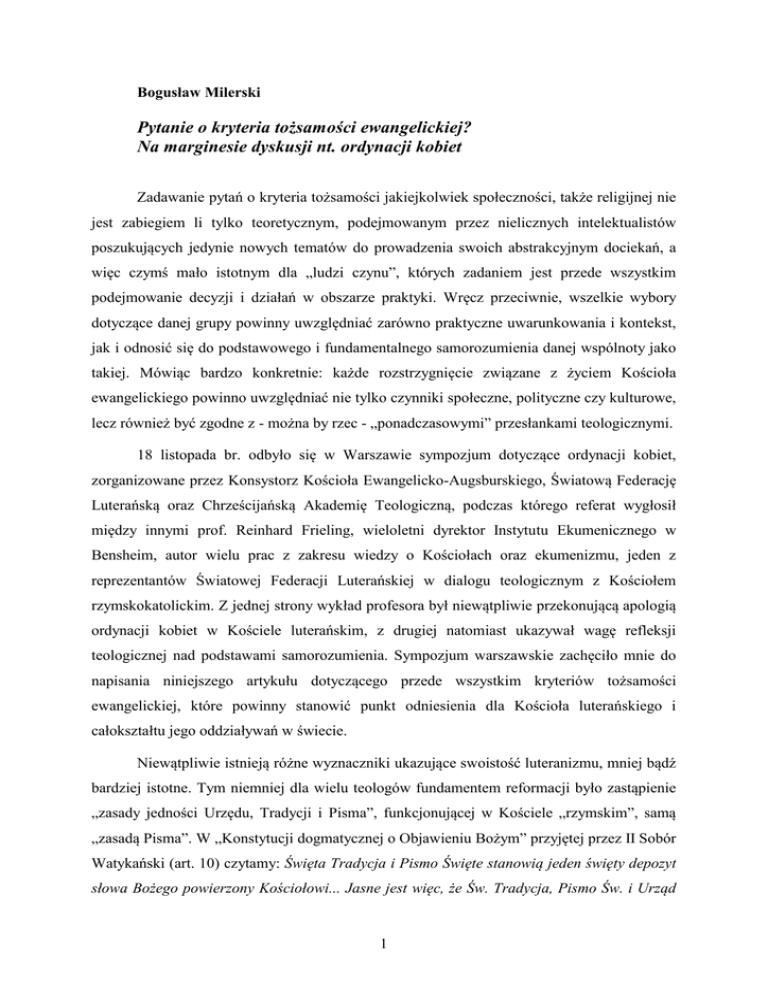 Bogusław Milerski

Pytanie o kryteria tożsamości ewangelickiej?
Na marginesie dyskusji nt. ordynacji kobiet

Zadawanie pytań o kryteria tożsamości jakiejkolwiek społeczności, także religijnej nie jest zabiegiem li tylko teoretycznym, podejmowanym przez nielicznych intelektualistów poszukujących jedynie nowych tematów do prowadzenia swoich abstrakcyjnym dociekań, a więc czymś mało istotnym dla „ludzi czynu", których zadaniem jest przede wszystkim podejmowanie decyzji i działań w obszarze praktyki. Wręcz przeciwnie, wszelkie wybory dotyczące danej grupy powinny uwzględniać zarówno praktyczne uwarunkowania i kontekst, jak i odnosić się do podstawowego i fundamentalnego samorozumienia danej wspólnoty jako takiej. Mówiąc bardzo konkretnie: każde rozstrzygnięcie związane z życiem Kościoła ewangelickiego powinno uwzględniać nie tylko czynniki społeczne, polityczne czy kulturowe, lecz również być zgodne z - można by rzec - „ponadczasowymi" przesłankami teologicznymi.

18 listopada br. odbyło się w Warszawie sympozjum dotyczące ordynacji kobiet, zorganizowane przez Konsystorz Kościoła Ewangelicko-Augsburskiego, Światową Federację Luterańską oraz Chrześcijańską Akademię Teologiczną, podczas którego referat wygłosił między innymi prof. Reinhard Frieling, wieloletni dyrektor Instytutu Ekumenicznego w Bensheim, autor wielu prac z zakresu wiedzy o Kościołach oraz ekumenizmu, jeden z reprezentantów Światowej Federacji Luterańskiej w dialogu teologicznym z Kościołem rzymskokatolickim. Z jednej strony wykład profesora był niewątpliwie przekonującą apologią ordynacji kobiet w Kościele luterańskim, z drugiej natomiast ukazywał wagę refleksji teologicznej nad podstawami samorozumienia. Sympozjum warszawskie zachęciło mnie do napisania niniejszego artykułu dotyczącego przede wszystkim kryteriów tożsamości ewangelickiej, które powinny stanowić punkt odniesienia dla Kościoła luterańskiego i całokształtu jego oddziaływań w świecie.

Niewątpliwie istnieją różne wyznaczniki ukazujące swoistość luteranizmu, mniej bądź bardziej istotne. Tym niemniej dla wielu teologów fundamentem reformacji było zastąpienie „zasady jedności Urzędu, Tradycji i Pisma", funkcjonującej w Kościele „rzymskim", samą „zasadą Pisma". W „Konstytucji dogmatycznej o Objawieniu Bożym" przyjętej przez II Sobór Watykański (art. 10) czytamy: Święta Tradycja i Pismo Święte stanowią jeden święty depozyt słowa Bożego powierzony Kościołowi... Jasne jest więc, że Św. Tradycja, Pismo Św. i Urząd

1